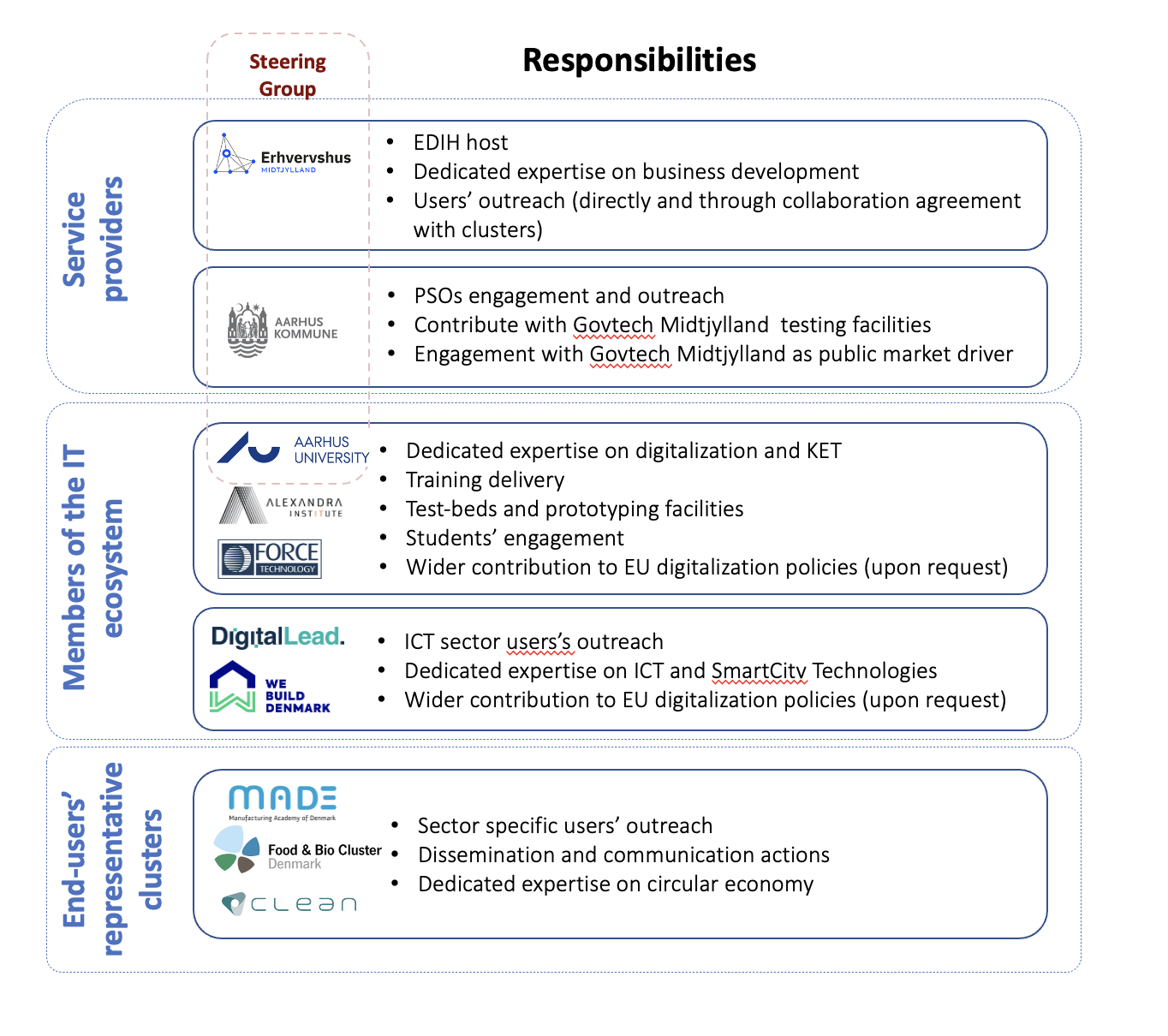 Steering Group

Responsibilities

Service providers

Erhvervshus MIDTJYLLAND

- EDIH host
- Dedicated expertise on business development
- Users' outreach (directly and through collaboration agreement with clusters)

AARHUS KOMMUNE

- PSOs engagement and outreach
- Contribute with Govtech Midtjylland testing facilities
- Engagement with Govtech Midtjylland as public market driver

Members of the IT ecosystem

AARHUS UNIVERSITY
ALEXANDRA INSTITUTE
FORCE TECHNOLOGY

- Dedicated expertise on digitalization and KET
- Training delivery
- Test-beds and prototyping facilities
- Students' engagement
- Wider contribution to EU digitalization policies (upon request)

DigitalLead.
WE BUILD DENMARK

- ICT sector users's outreach
- Dedicated expertise on ICT and SmartCity Technologies
- Wider contribution to EU digitalization policies (upon request)

End-users' representative clusters

MADE Manufacturing Academy of Denmark
Food & Bio Cluster Denmark
CLEAN

- Sector specific users' outreach
- Dissemination and communication actions
- Dedicated expertise on circular economy